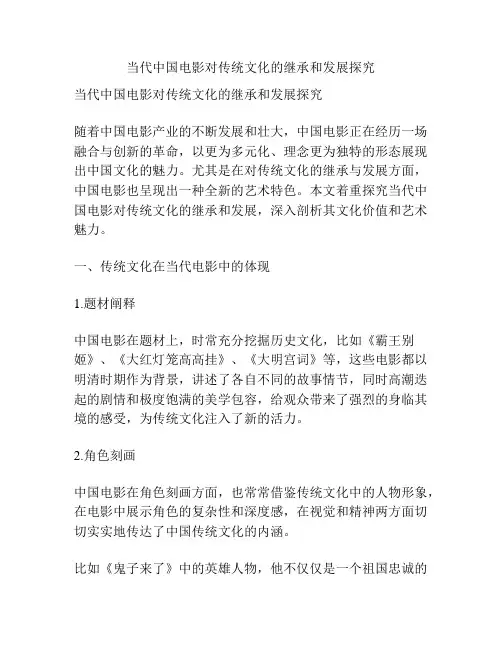 当代中国电影对传统文化的继承和发展探究

当代中国电影对传统文化的继承和发展探究

随着中国电影产业的不断发展和壮大，中国电影正在经历一场融合与创新的革命，以更为多元化、理念更为独特的形态展现出中国文化的魅力。尤其是在对传统文化的继承与发展方面，中国电影也呈现出一种全新的艺术特色。本文着重探究当代中国电影对传统文化的继承和发展，深入剖析其文化价值和艺术魅力。

一、传统文化在当代电影中的体现

1.题材阐释

中国电影在题材上，时常充分挖掘历史文化，比如《霸王别姬》、《大红灯笼高高挂》、《大明宫词》等，这些电影都以明清时期作为背景，讲述了各自不同的故事情节，同时高潮迭起的剧情和极度饱满的美学包容，给观众带来了强烈的身临其境的感受，为传统文化注入了新的活力。

2.角色刻画

中国电影在角色刻画方面，也常常借鉴传统文化中的人物形象，在电影中展示角色的复杂性和深度感，在视觉和精神两方面切切实实地传达了中国传统文化的内涵。

比如《鬼子来了》中的英雄人物，他不仅仅是一个祖国忠诚的